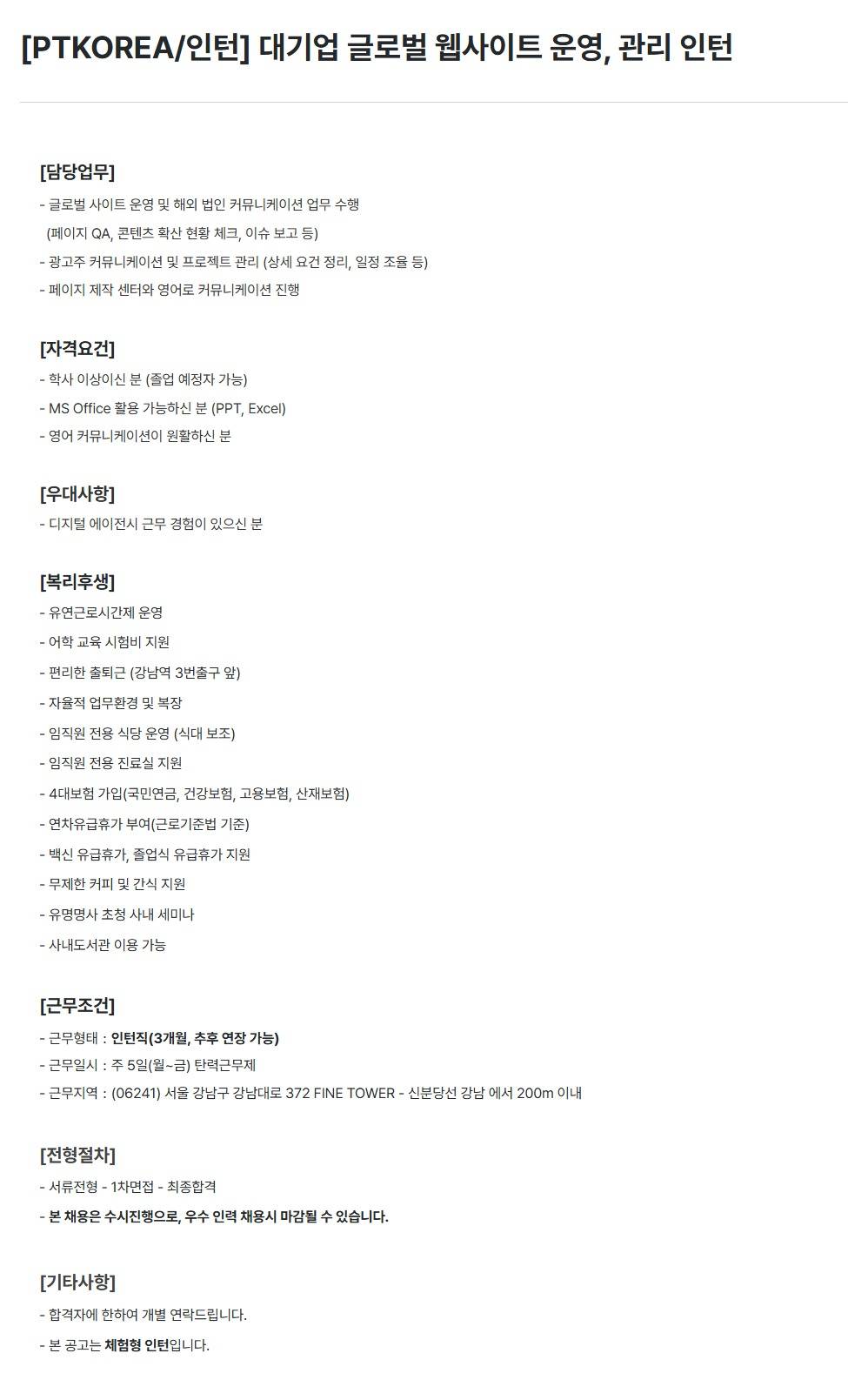 [PTKOREA/인턴] 대기업 글로벌 웹사이트 운영, 관리 인턴

[담당업무]

- 글로벌 사이트 운영 및 해외 법인 커뮤니케이션 업무 수행
(페이지 QA, 콘텐츠 확산 현황 체크, 이슈 보고 등)
- 광고주 커뮤니케이션 및 프로젝트 관리 (상세 요건 정리, 일정 조율 등)
- 페이지 제작 센터와 영어로 커뮤니케이션 진행

[자격요건]

- 학사 이상이신 분 (졸업 예정자 가능)
- MS Office 활용 가능하신 분 (PPT, Excel)
- 영어 커뮤니케이션이 원활하신 분

[우대사항]

- 디지털 에이전시 근무 경험이 있으신 분

[복리후생]

- 유연근로시간제 운영
- 어학 교육 시험비 지원
- 편리한 출퇴근 (강남역 3번출구 앞)
- 자율적 업무환경 및 복장
- 임직원 전용 식당 운영 (식대 보조)
- 임직원 전용 진료실 지원
- 4대보험 가입(국민연금, 건강보험, 고용보험, 산재보험)
- 연차유급휴가 부여(근로기준법 기준)
- 백신 유급휴가, 졸업식 유급휴가 지원
- 무제한 커피 및 간식 지원
- 유명명사 초청 사내 세미나
- 사내도서관 이용 가능

[근무조건]

- 근무형태 : 인턴직(3개월, 추후 연장 가능)
- 근무일시 : 주 5일(월~금) 탄력근무제
- 근무지역 : (06241) 서울 강남구 강남대로 372 FINE TOWER - 신분당선 강남 에서 200m 이내

[전형절차]

- 서류전형 - 1차면접 - 최종합격
- 본 채용은 수시진행으로, 우수 인력 채용시 마감될 수 있습니다.

[기타사항]

- 합격자에 한하여 개별 연락드립니다.
- 본 공고는 체험형 인턴입니다.